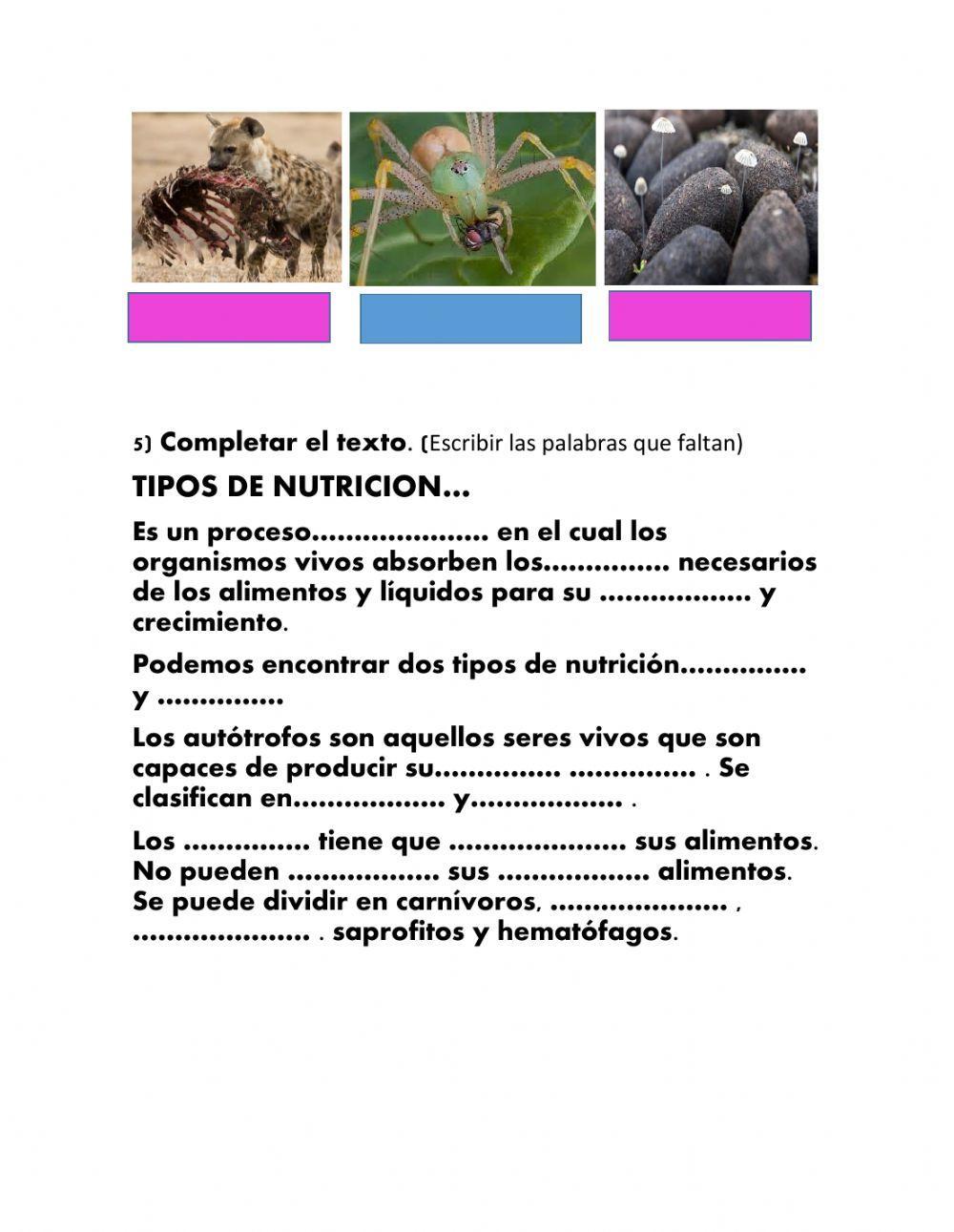 5) Completar el texto. (Escribir las palabras que faltan)

TIPOS DE NUTRICION…

Es un proceso………………… en el cual los organismos vivos absorben los…………… necesarios de los alimentos y líquidos para su ……………… y crecimiento.

Podemos encontrar dos tipos de nutrición…………… y ……………

Los autótrofos son aquellos seres vivos que son capaces de producir su…………… …………… . Se clasifican en……………… y……………… .

Los …………… tiene que ………………… sus alimentos. No pueden ……………… sus ……………… alimentos. Se puede dividir en carnívoros, ………………… , ………………… . saprofitos y hematófagos.